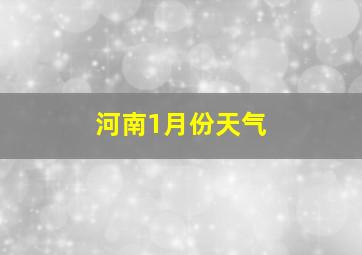 河南1月份天气